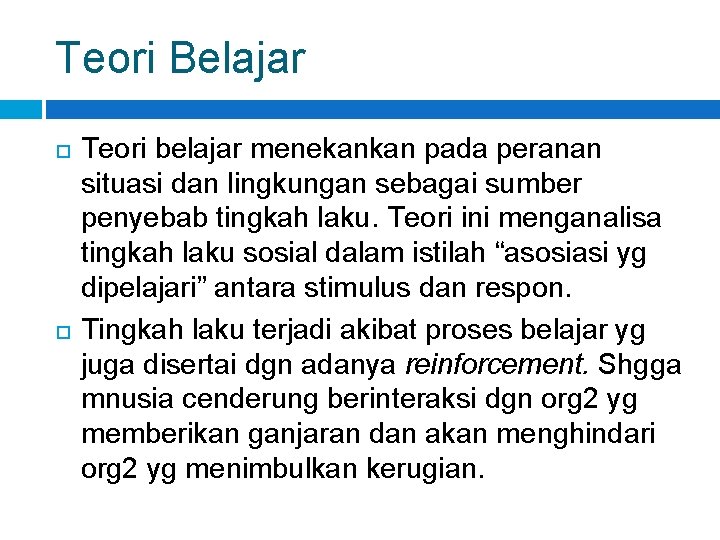 Teori Belajar

Teori belajar menekankan pada peranan situasi dan lingkungan sebagai sumber penyebab tingkah laku. Teori ini menganalisa tingkah laku sosial dalam istilah “asosiasi yg dipelajari” antara stimulus dan respon.

Tingkah laku terjadi akibat proses belajar yg juga disertai dgn adanya reinforcement. Shgga mnusia cenderung berinteraksi dgn org2 yg memberikan ganjaran dan akan menghindari org2 yg menimbulkan kerugian.